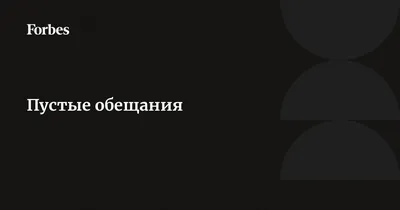 Forbes

Пустые обещания